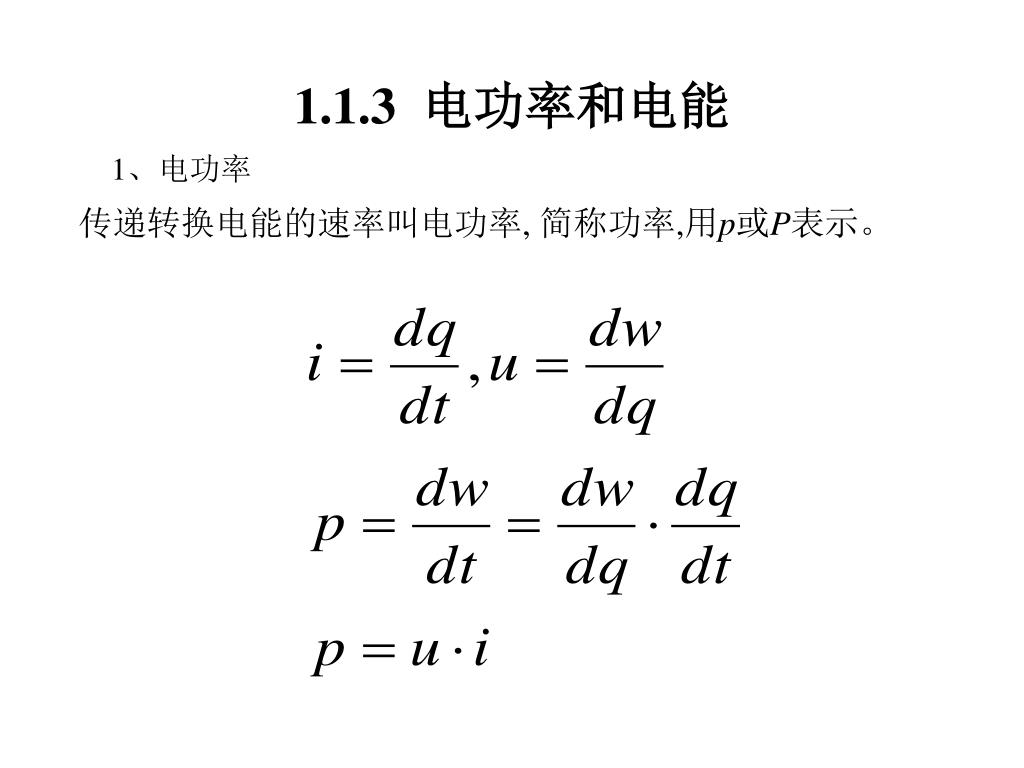 1.1.3 电功率和电能

1、电功率

传递转换电能的速率叫电功率, 简称功率,用$p$或$P$表示。

$i = \frac{dq}{dt}, u = \frac{dw}{dq}$

$p = \frac{dw}{dt} = \frac{dw}{dq} \cdot \frac{dq}{dt}$

$p = u \cdot i$